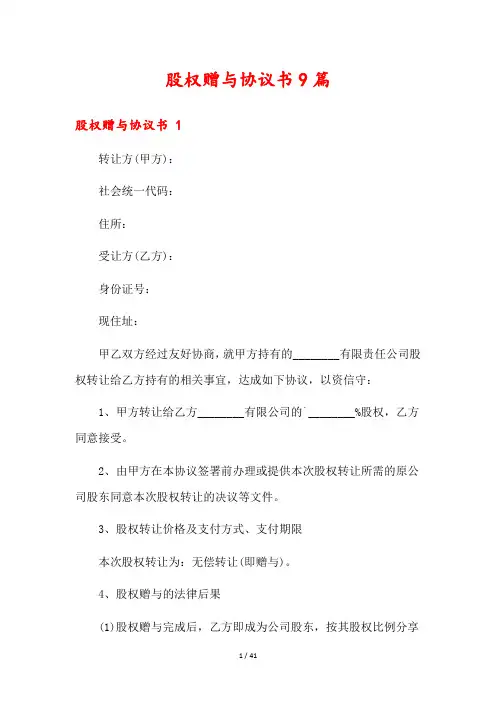 股权赠与协议书9篇

股权赠与协议书 1

转让方(甲方)：

社会统一代码：

住所：

受让方(乙方)：

身份证号：

现住址：

甲乙双方经过友好协商，就甲方持有的________有限责任公司股权转让给乙方持有的相关事宜，达成如下协议，以资信守：

1、甲方转让给乙方________有限公司的`________%股权，乙方同意接受。

2、由甲方在本协议签署前办理或提供本次股权转让所需的原公司股东同意本次股权转让的决议等文件。

3、股权转让价格及支付方式、支付期限

本次股权转让为：无偿转让(即赠与)。

4、股权赠与的法律后果

(1)股权赠与完成后，乙方即成为公司股东，按其股权比例分享

1 / 41